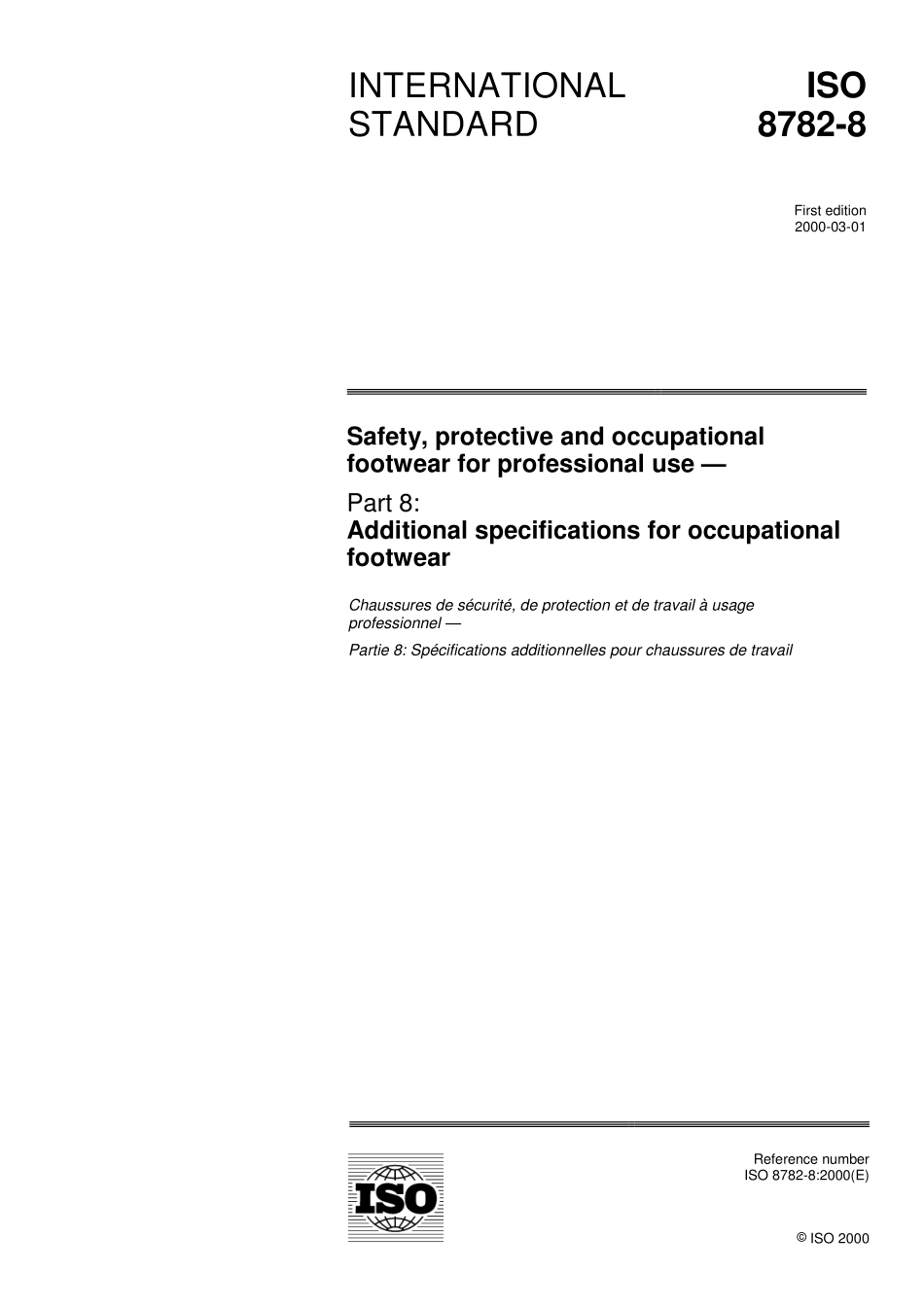 INTERNATIONAL STANDARD

ISO 8782-8

First edition
2000-03-01

Safety, protective and occupational footwear for professional use —

Part 8:
Additional specifications for occupational footwear

Chaussures de sécurité, de protection et de travail à usage professionnel —

Partie 8: Spécifications additionnelles pour chaussures de travail

ISO

Reference number
ISO 8782-8:2000(E)

© ISO 2000